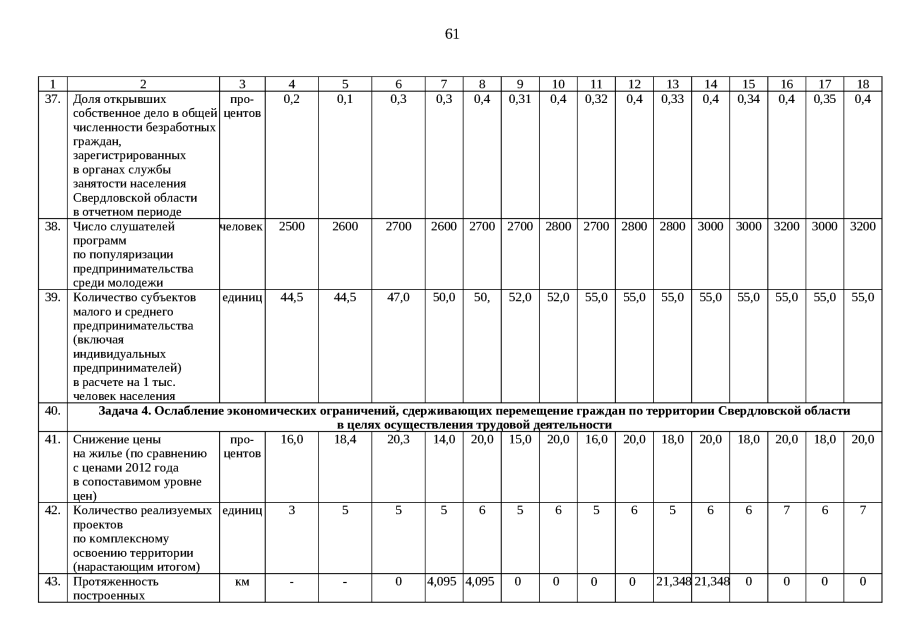 61

| 1 | 2 | 3 | 4 | 5 | 6 | 7 | 8 | 9 | 10 | 11 | 12 | 13 | 14 | 15 | 16 | 17 | 18 |
|---|---|---|---|---|---|---|---|---|---|---|---|---|---|---|---|---|---|
| 37. | Доля открывших собственное дело в общей численности безработных граждан, зарегистрированных в органах службы занятости населения Свердловской области в отчетном периоде | процентов | 0,2 | 0,1 | 0,3 | 0,3 | 0,4 | 0,31 | 0,4 | 0,32 | 0,4 | 0,33 | 0,4 | 0,34 | 0,4 | 0,35 | 0,4 |
| 38. | Число слушателей программ по популяризации предпринимательства среди молодежи | человек | 2500 | 2600 | 2700 | 2600 | 2700 | 2700 | 2800 | 2700 | 2800 | 2800 | 3000 | 3000 | 3200 | 3000 | 3200 |
| 39. | Количество субъектов малого и среднего предпринимательства (включая индивидуальных предпринимателей) в расчете на 1 тыс. человек населения | единиц | 44,5 | 44,5 | 47,0 | 50,0 | 50, | 52,0 | 52,0 | 55,0 | 55,0 | 55,0 | 55,0 | 55,0 | 55,0 | 55,0 | 55,0 |
| 40. | Задача 4. Ослабление экономических ограничений, сдерживающих перемещение граждан по территории Свердловской области в целях осуществления трудовой деятельности | | | | | | | | | | | | | | | | |
| 41. | Снижение цены на жилье (по сравнению с ценами 2012 года в сопоставимом уровне цен) | процентов | 16,0 | 18,4 | 20,3 | 14,0 | 20,0 | 15,0 | 20,0 | 16,0 | 20,0 | 18,0 | 20,0 | 18,0 | 20,0 | 18,0 | 20,0 |
| 42. | Количество реализуемых проектов по комплексному освоению территории (нарастающим итогом) | единиц | 3 | 5 | 5 | 5 | 6 | 5 | 6 | 5 | 6 | 5 | 6 | 6 | 7 | 6 | 7 |
| 43. | Протяженность построенных | км | - | - | 0 | 4,095 | 4,095 | 0 | 0 | 0 | 0 | 21,348 | 21,348 | 0 | 0 | 0 | 0 |